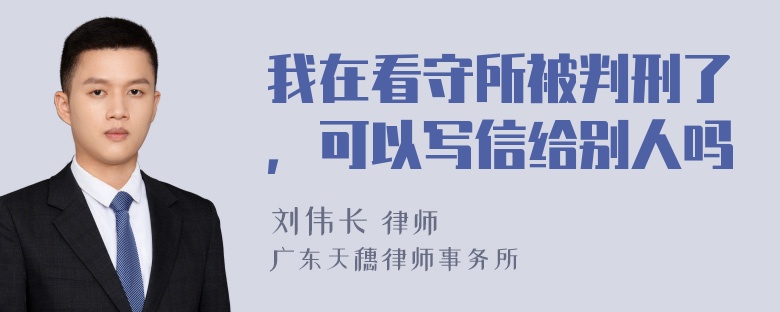 我在看守所被判刑了，可以写信给别人吗

刘伟长 律师

广东天穗律师事务所